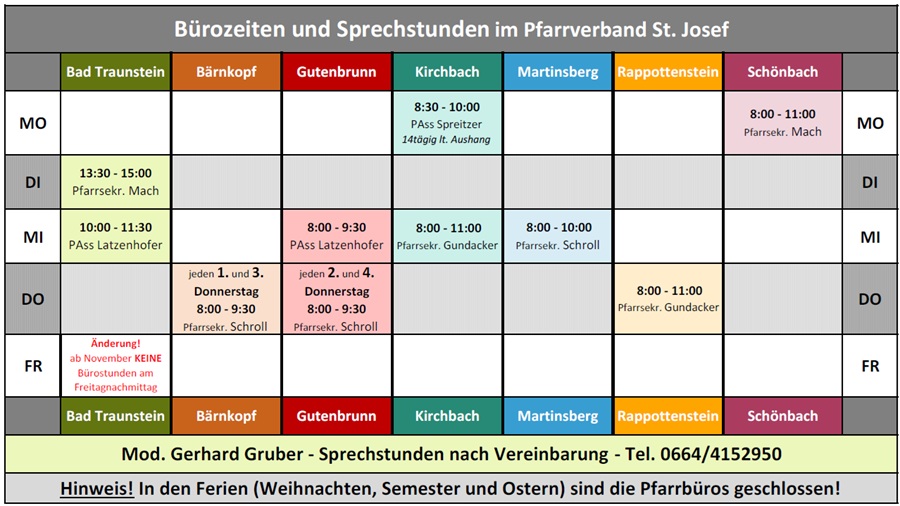 Bürozeiten und Sprechstunden im Pfarrverband St. Josef

| | Bad Traunstein | Bärnkopf | Gutenbrunn | Kirchbach | Martinsberg | Rappottenstein | Schönbach | |
|---|---|---|---|---|---|---|---|---|
| MO | | | | 8:30 - 10:00 PAss Spreitzer 14tägig lt. Aushang | | | 8:00 - 11:00 Pfarrsekr. Mach | MO |
| DI | 13:30 - 15:00 Pfarrsekr. Mach | | | | | | | DI |
| MI | 10:00 - 11:30 PAss Latzenhofer | | 8:00 - 9:30 PAss Latzenhofer | 8:00 - 11:00 Pfarrsekr. Gundacker | 8:00 - 10:00 Pfarrsekr. Schroll | | | MI |
| DO | | jeden 1. und 3. Donnerstag 8:00 - 9:30 Pfarrsekr. Schroll | jeden 2. und 4. Donnerstag 8:00 - 9:30 Pfarrsekr. Schroll | | | 8:00 - 11:00 Pfarrsekr. Gundacker | | DO |
| FR | Änderung! ab November KEINE Bürostunden am Freitagnachmittag | | | | | | | FR |
| | Bad Traunstein | Bärnkopf | Gutenbrunn | Kirchbach | Martinsberg | Rappottenstein | Schönbach | |

Mod. Gerhard Gruber - Sprechstunden nach Vereinbarung - Tel. 0664/4152950

Hinweis! In den Ferien (Weihnachten, Semester und Ostern) sind die Pfarrbüros geschlossen!